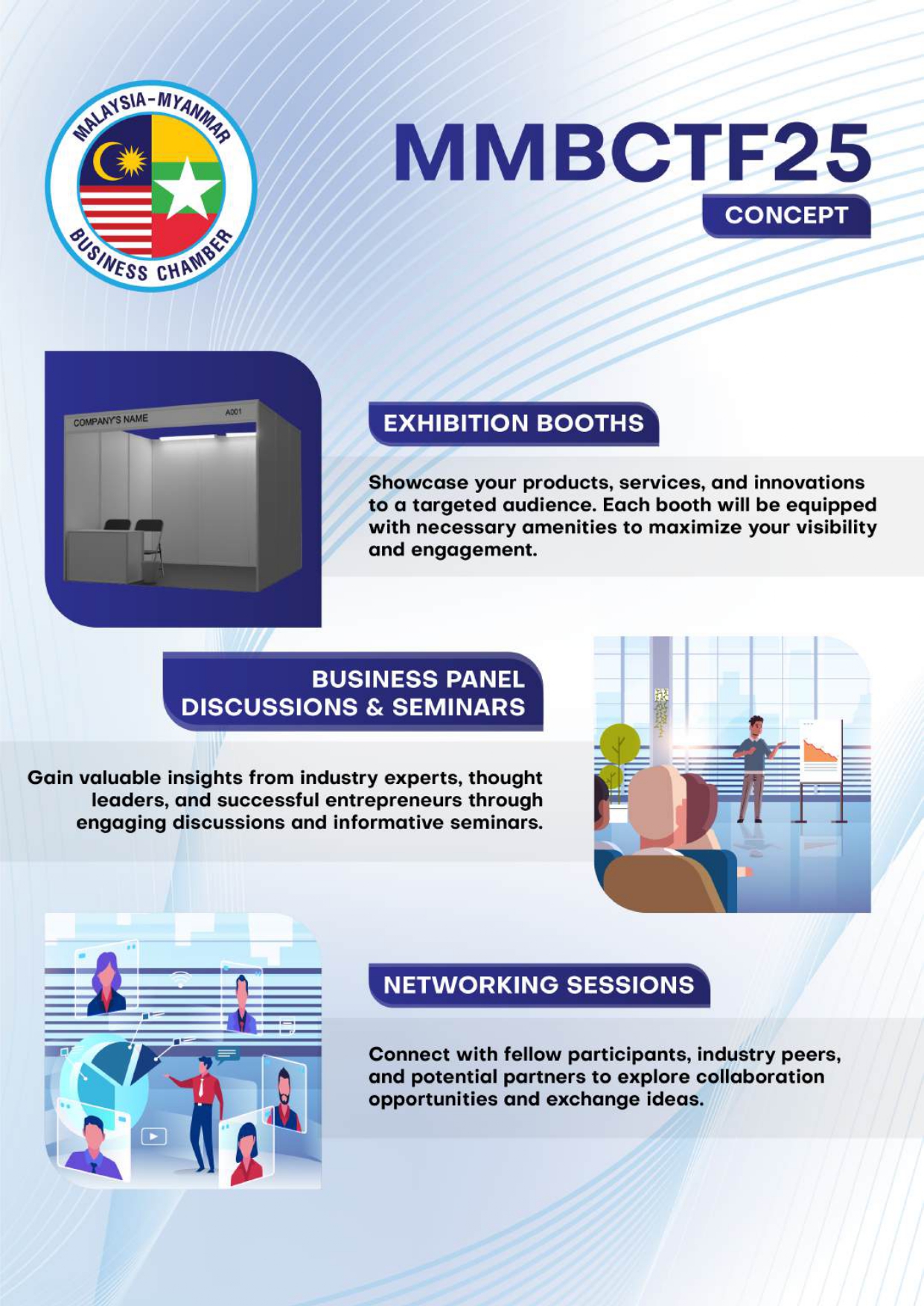 MALAYSIA-MYANMAR BUSINESS CHAMBER

MMBCTF25

CONCEPT

COMPANY'S NAME

A001

EXHIBITION BOOTHS

Showcase your products, services, and innovations to a targeted audience. Each booth will be equipped with necessary amenities to maximize your visibility and engagement.

BUSINESS PANEL DISCUSSIONS & SEMINARS

Gain valuable insights from industry experts, thought leaders, and successful entrepreneurs through engaging discussions and informative seminars.

NETWORKING SESSIONS

Connect with fellow participants, industry peers, and potential partners to explore collaboration opportunities and exchange ideas.